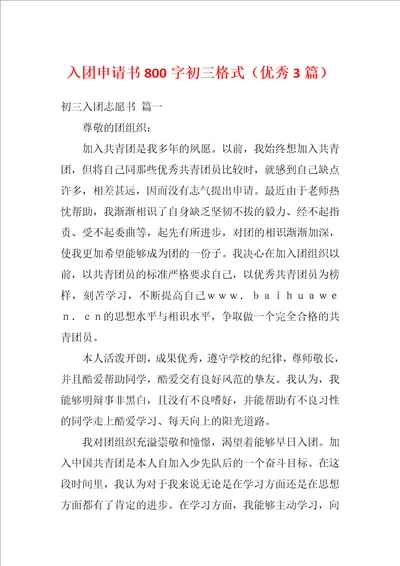 入团申请书800字初三格式（优秀3篇）

初三入团志愿书 篇一

尊敬的团组织：

加入共青团是我多年的夙愿。以前，我始终想加入共青团，但将自己同那些优秀共青团员比较时，就感到自己缺点许多，相差甚远，因而没有志气提出申请。最近由于老师热忱帮助，我渐渐相识了自身缺乏坚韧不拔的毅力、经不起指责、受不起委曲等，起先有所进步，对团的相识渐渐加深，使我更加希望能够成为团的一份子。我决心在加入团组织以前，以共青团员的标准严格要求自己，以优秀共青团员为榜样，刻苦学习，不断提高自己ｗｗｗ．ｂａｉｈｕａｗｅｎ．ｃｎ的思想水平与相识水平，争取做一个完全合格的共青团员。

本人活泼开朗，成果优秀，遵守学校的纪律，尊师敬长，并且酷爱帮助同学，酷爱交有良好风范的挚友。我认为，我能够明辩事非黑白，且没有不良嗜好，并能帮助有不良习性的同学走上酷爱学习、每天向上的阳光道路。

我对团组织充溢崇敬和憧憬，渴望着能够早日入团。加入中国共青团是本人自加入少先队后的一个奋斗目标。在这段时间里，我认为对于我来说无论是在学习方面还是在思想方面都有了肯定的进步。在学习方面，我能够主动学习，向